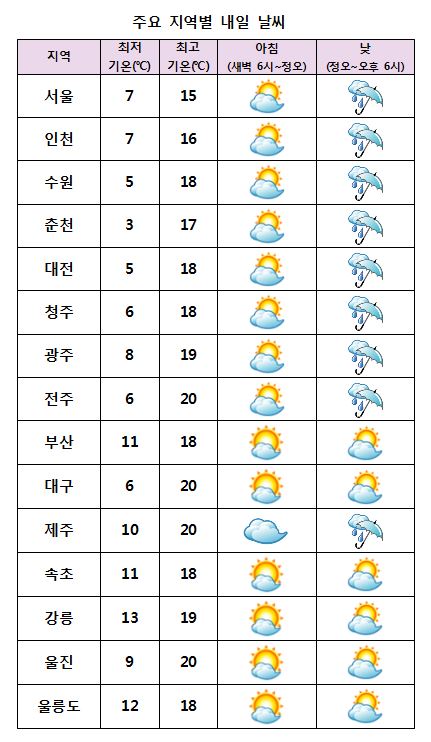 주요 지역별 내일 날씨

| 지역 | 최저 기온(℃) | 최고 기온(℃) | 아침 (새벽 6시~정오) | 낮 (정오~오후 6시) |
|---|---|---|---|---|
| 서울 | 7 | 15 | | |
| 인천 | 7 | 16 | | |
| 수원 | 5 | 18 | | |
| 춘천 | 3 | 17 | | |
| 대전 | 5 | 18 | | |
| 청주 | 6 | 18 | | |
| 광주 | 8 | 19 | | |
| 전주 | 6 | 20 | | |
| 부산 | 11 | 18 | | |
| 대구 | 6 | 20 | | |
| 제주 | 10 | 20 | | |
| 속초 | 11 | 18 | | |
| 강릉 | 13 | 19 | | |
| 울진 | 9 | 20 | | |
| 울릉도 | 12 | 18 | | |